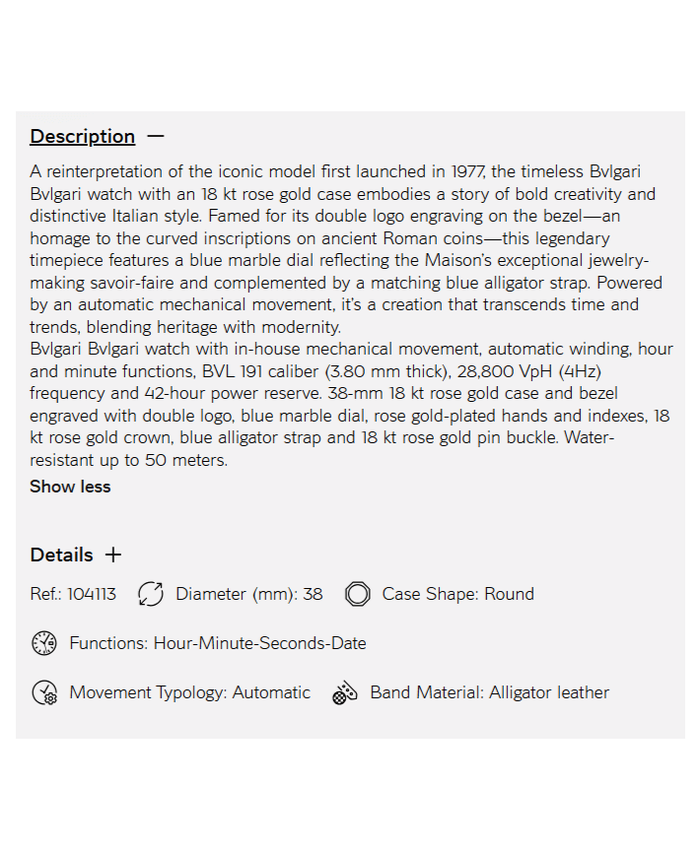 Description —

A reinterpretation of the iconic model first launched in 1977, the timeless Bvlgari Bvlgari watch with an 18 kt rose gold case embodies a story of bold creativity and distinctive Italian style. Famed for its double logo engraving on the bezel—an homage to the curved inscriptions on ancient Roman coins—this legendary timepiece features a blue marble dial reflecting the Maison's exceptional jewelry-making savoir-faire and complemented by a matching blue alligator strap. Powered by an automatic mechanical movement, it's a creation that transcends time and trends, blending heritage with modernity.
Bvlgari Bvlgari watch with in-house mechanical movement, automatic winding, hour and minute functions, BVL 191 caliber (3.80 mm thick), 28,800 VpH (4Hz) frequency and 42-hour power reserve. 38-mm 18 kt rose gold case and bezel engraved with double logo, blue marble dial, rose gold-plated hands and indexes, 18 kt rose gold crown, blue alligator strap and 18 kt rose gold pin buckle. Water-resistant up to 50 meters.

Show less

Details +

Ref.: 104113 Diameter (mm): 38 Case Shape: Round

Functions: Hour-Minute-Seconds-Date

Movement Typology: Automatic Band Material: Alligator leather